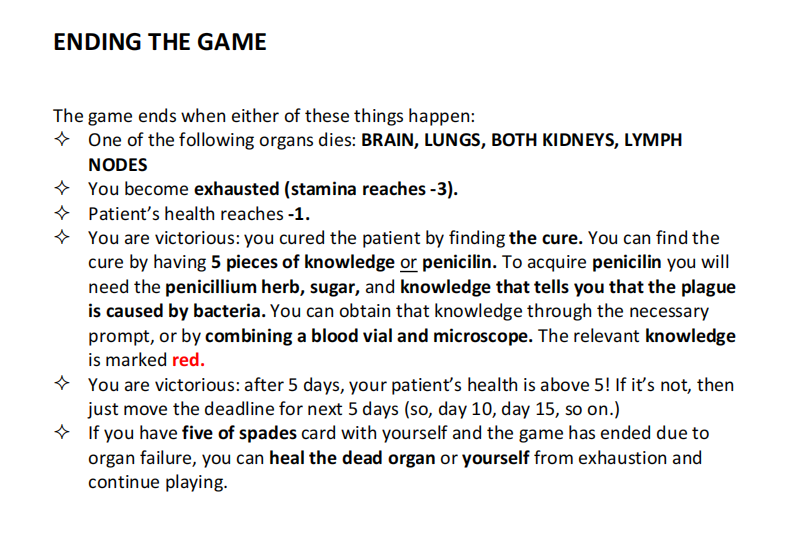 ENDING THE GAME

The game ends when either of these things happen:
✧ One of the following organs dies: BRAIN, LUNGS, BOTH KIDNEYS, LYMPH NODES
✧ You become exhausted (stamina reaches -3).
✧ Patient's health reaches -1.
✧ You are victorious: you cured the patient by finding the cure. You can find the cure by having 5 pieces of knowledge or penicilin. To acquire penicilin you will need the penicillium herb, sugar, and knowledge that tells you that the plague is caused by bacteria. You can obtain that knowledge through the necessary prompt, or by combining a blood vial and microscope. The relevant knowledge is marked red.
✧ You are victorious: after 5 days, your patient's health is above 5! If it's not, then just move the deadline for next 5 days (so, day 10, day 15, so on.)
✧ If you have five of spades card with yourself and the game has ended due to organ failure, you can heal the dead organ or yourself from exhaustion and continue playing.